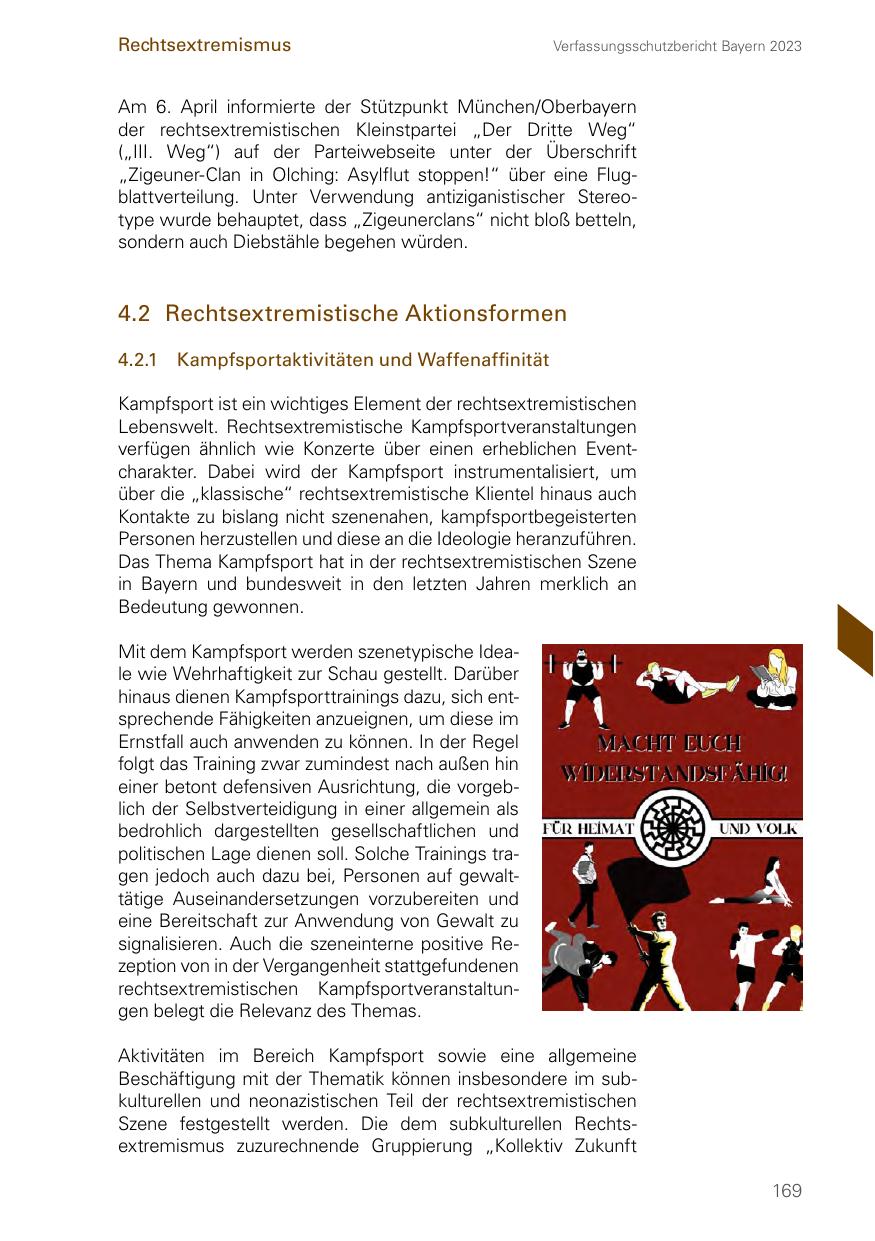 Rechtsextremismus

Verfassungsschutzbericht Bayern 2023

Am 6. April informierte der Stützpunkt München/Oberbayern der rechtsextremistischen Kleinstpartei „Der Dritte Weg“ („III. Weg“) auf der Parteiwebseite unter der Überschrift „Zigeuner-Clan in Olching: Asylflut stoppen!“ über eine Flugblattverteilung. Unter Verwendung antiziganistischer Stereotype wurde behauptet, dass „Zigeunerclans“ nicht bloß betteln, sondern auch Diebstähle begehen würden.

4.2 Rechtsextremistische Aktionsformen

4.2.1 Kampfsportaktivitäten und Waffenaffinität

Kampfsport ist ein wichtiges Element der rechtsextremistischen Lebenswelt. Rechtsextremistische Kampfsportveranstaltungen verfügen ähnlich wie Konzerte über einen erheblichen Eventcharakter. Dabei wird der Kampfsport instrumentalisiert, um über die „klassische“ rechtsextremistische Klientel hinaus auch Kontakte zu bislang nicht szenenahen, kampfsportbegeisterten Personen herzustellen und diese an die Ideologie heranzuführen. Das Thema Kampfsport hat in der rechtsextremistischen Szene in Bayern und bundesweit in den letzten Jahren merklich an Bedeutung gewonnen.

Mit dem Kampfsport werden szenetypische Ideale wie Wehrhaftigkeit zur Schau gestellt. Darüber hinaus dienen Kampfsporttrainings dazu, sich entsprechende Fähigkeiten anzueignen, um diese im Ernstfall auch anwenden zu können. In der Regel folgt das Training zwar zumindest nach außen hin einer betont defensiven Ausrichtung, die vorgeblich der Selbstverteidigung in einer allgemein als bedrohlich dargestellten gesellschaftlichen und politischen Lage dienen soll. Solche Trainings tragen jedoch auch dazu bei, Personen auf gewalttätige Auseinandersetzungen vorzubereiten und eine Bereitschaft zur Anwendung von Gewalt zu signalisieren. Auch die szeneinterne positive Rezeption von in der Vergangenheit stattgefundenen rechtsextremistischen Kampfsportveranstaltungen belegt die Relevanz des Themas.

MACHT EUCH WIDERSTANDSFÄHIG!
FÜR HEIMAT UND VOLK

Aktivitäten im Bereich Kampfsport sowie eine allgemeine Beschäftigung mit der Thematik können insbesondere im subkulturellen und neonazistischen Teil der rechtsextremistischen Szene festgestellt werden. Die dem subkulturellen Rechtsextremismus zuzurechnende Gruppierung „Kollektiv Zukunft

169